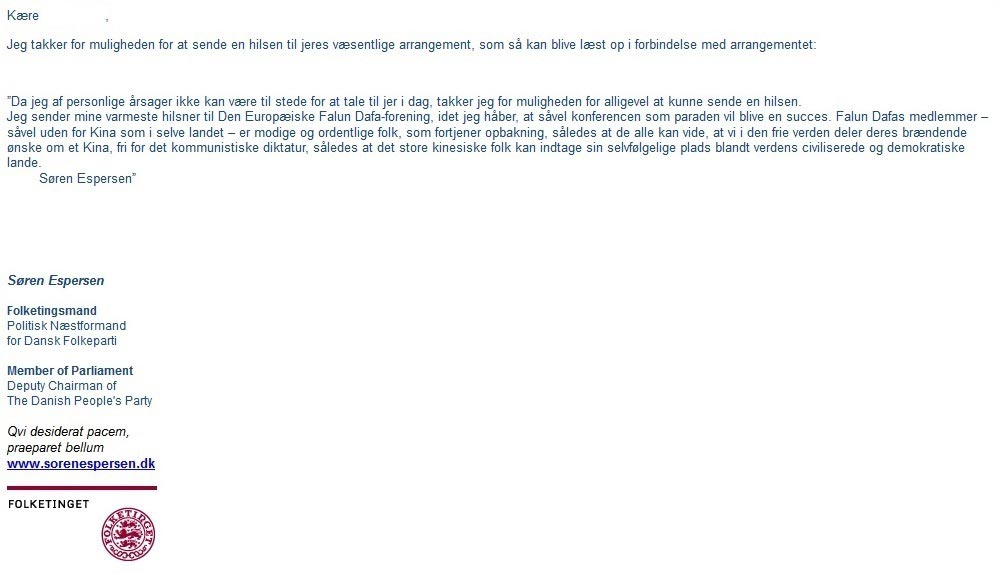 Kære ,

Jeg takker for muligheden for at sende en hilsen til jeres væsentlige arrangement, som så kan blive læst op i forbindelse med arrangementet:

"Da jeg af personlige årsager ikke kan være til stede for at tale til jer i dag, takker jeg for muligheden for alligevel at kunne sende en hilsen.
Jeg sender mine varmeste hilsner til Den Europæiske Falun Dafa-forening, idet jeg håber, at såvel konferencen som paraden vil blive en succes. Falun Dafas medlemmer – såvel uden for Kina som i selve landet – er modige og ordentlige folk, som fortjener opbakning, således at de alle kan vide, at vi i den frie verden deler deres brændende ønske om et Kina, fri for det kommunistiske diktatur, således at det store kinesiske folk kan indtage sin selvfølgelige plads blandt verdens civiliserede og demokratiske lande.
Søren Espersen"

Søren Espersen

Folketingsmand
Politisk Næstformand
for Dansk Folkeparti

Member of Parliament
Deputy Chairman of
The Danish People's Party

Qvi desiderat pacem,
praeparet bellum
www.sorenespersen.dk

FOLKETINGET

FOLKETINGET